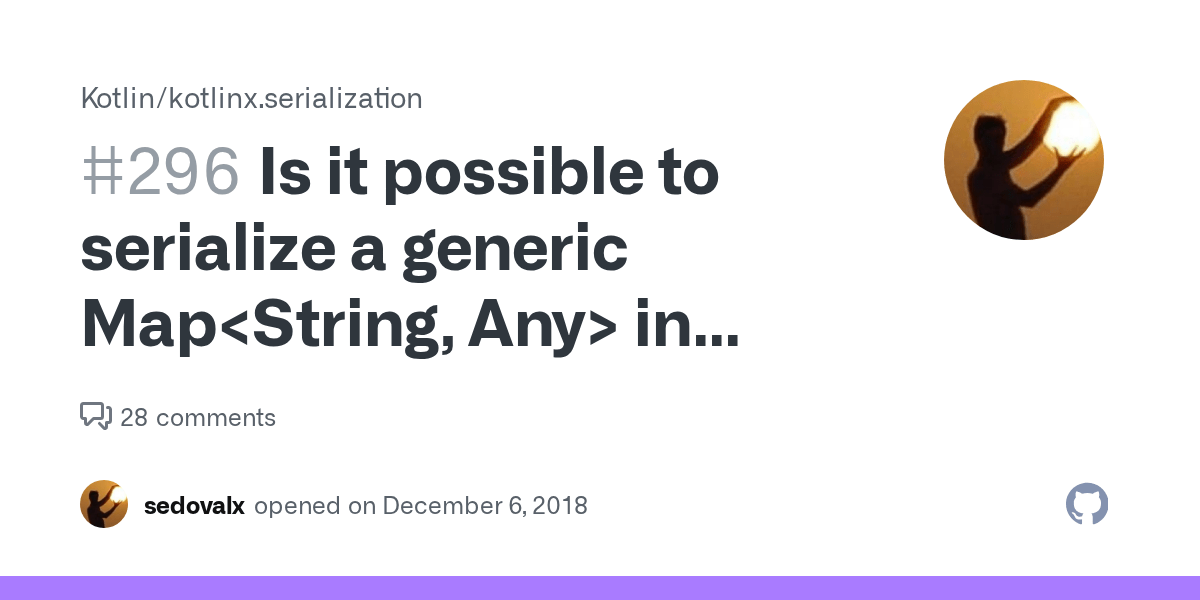 Kotlin/kotlinx.serialization

#296 Is it possible to serialize a generic Map<String, Any> in...

28 comments

sedovalx opened on December 6, 2018